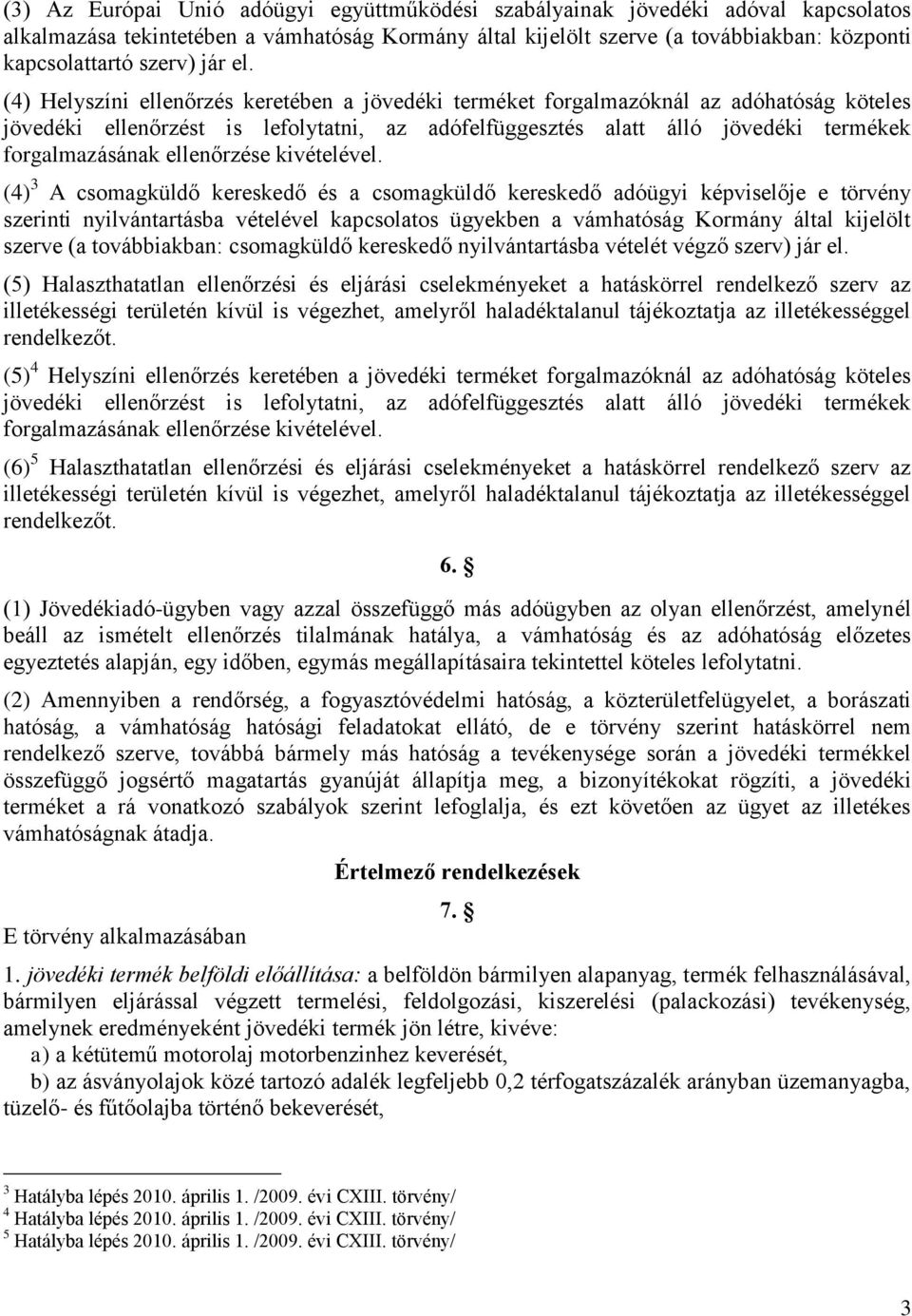 (3) Az Európai Unió adóügyi együttműködési szabályainak jövedéki adóval kapcsolatos alkalmazása tekintetében a vámhatóság Kormány által kijelölt szerve (a továbbiakban: központi kapcsolattartó szerv) jár el.

(4) Helyszíni ellenőrzés keretében a jövedéki terméket forgalmazóknál az adóhatóság köteles jövedéki ellenőrzést is lefolytatni, az adófelfüggesztés alatt álló jövedéki termékek forgalmazásának ellenőrzése kivételével.

(4)$^3$ A csomagküldő kereskedő és a csomagküldő kereskedő adóügyi képviselője e törvény szerinti nyilvántartásba vételével kapcsolatos ügyekben a vámhatóság Kormány által kijelölt szerve (a továbbiakban: csomagküldő kereskedő nyilvántartásba vételét végző szerv) jár el.

(5) Halaszthatatlan ellenőrzési és eljárási cselekményeket a hatáskörrel rendelkező szerv az illetékességi területén kívül is végezhet, amelyről haladéktalanul tájékoztatja az illetékességgel rendelkezőt.

(5)$^4$ Helyszíni ellenőrzés keretében a jövedéki terméket forgalmazóknál az adóhatóság köteles jövedéki ellenőrzést is lefolytatni, az adófelfüggesztés alatt álló jövedéki termékek forgalmazásának ellenőrzése kivételével.

(6)$^5$ Halaszthatatlan ellenőrzési és eljárási cselekményeket a hatáskörrel rendelkező szerv az illetékességi területén kívül is végezhet, amelyről haladéktalanul tájékoztatja az illetékességgel rendelkezőt.

6. §

(1) Jövedékiadó-ügyben vagy azzal összefüggő más adóügyben az olyan ellenőrzést, amelynél beáll az ismételt ellenőrzés tilalmának hatálya, a vámhatóság és az adóhatóság előzetes egyeztetés alapján, egy időben, egymás megállapításaira tekintettel köteles lefolytatni.

(2) Amennyiben a rendőrség, a fogyasztóvédelmi hatóság, a közterületfelügyelet, a borászati hatóság, a vámhatóság hatósági feladatokat ellátó, de e törvény szerint hatáskörrel nem rendelkező szerve, továbbá bármely más hatóság a tevékenysége során a jövedéki termékkel összefüggő jogsértő magatartás gyanúját állapítja meg, a bizonyítékokat rögzíti, a jövedéki terméket a rá vonatkozó szabályok szerint lefoglalja, és ezt követően az ügyet az illetékes vámhatóságnak átadja.

Értelmező rendelkezések

7. §

E törvény alkalmazásában

1. jövedéki termék belföldi előállítása: a belföldön bármilyen alapanyag, termék felhasználásával, bármilyen eljárással végzett termelési, feldolgozási, kiszerelési (palackozási) tevékenység, amelynek eredményeként jövedéki termék jön létre, kivéve:
a) a kétütemű motorolaj motorbenzinhez keverését,
b) az ásványolajok közé tartozó adalék legfeljebb 0,2 térfogatszázalék arányban üzemanyagba, tüzelő- és fűtőolajba történő bekeverését,

$^3$ Hatályba lépés 2010. április 1. /2009. évi CXIII. törvény/
$^4$ Hatályba lépés 2010. április 1. /2009. évi CXIII. törvény/
$^5$ Hatályba lépés 2010. április 1. /2009. évi CXIII. törvény/

3